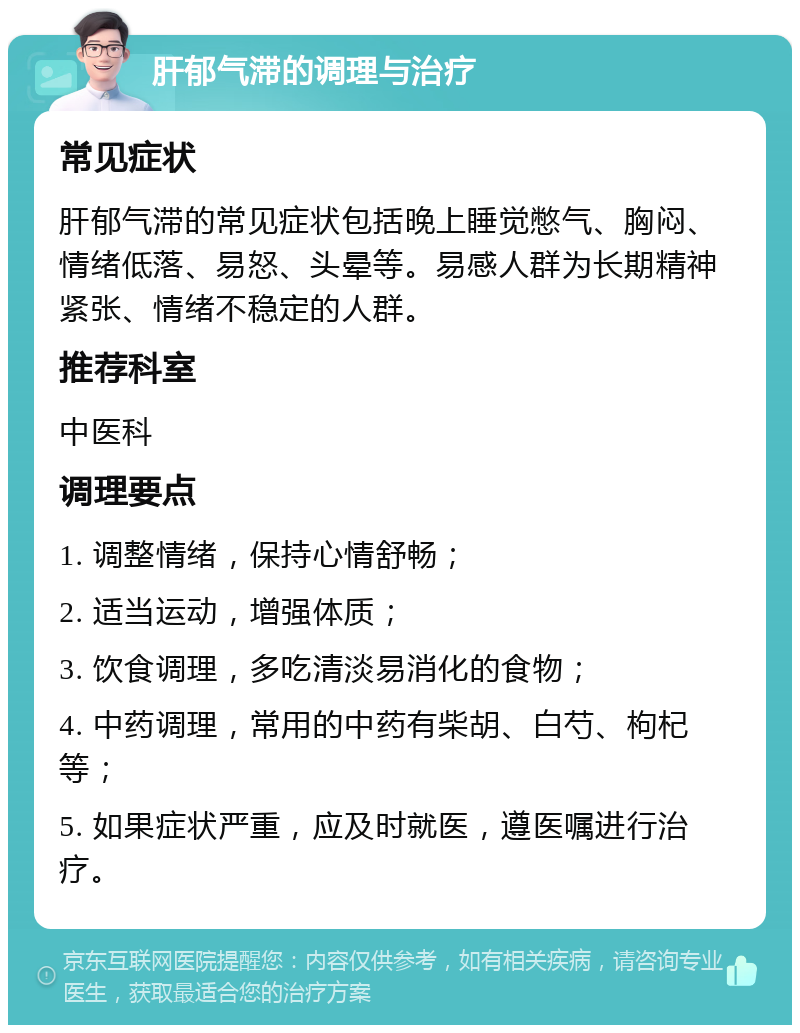 肝郁气滞的调理与治疗

常见症状

肝郁气滞的常见症状包括晚上睡觉憋气、胸闷、情绪低落、易怒、头晕等。易感人群为长期精神紧张、情绪不稳定的人群。

推荐科室

中医科

调理要点

1. 调整情绪，保持心情舒畅；

2. 适当运动，增强体质；

3. 饮食调理，多吃清淡易消化的食物；

4. 中药调理，常用的中药有柴胡、白芍、枸杞等；

5. 如果症状严重，应及时就医，遵医嘱进行治疗。

京东互联网医院提醒您：内容仅供参考，如有相关疾病，请咨询专业医生，获取最适合您的治疗方案